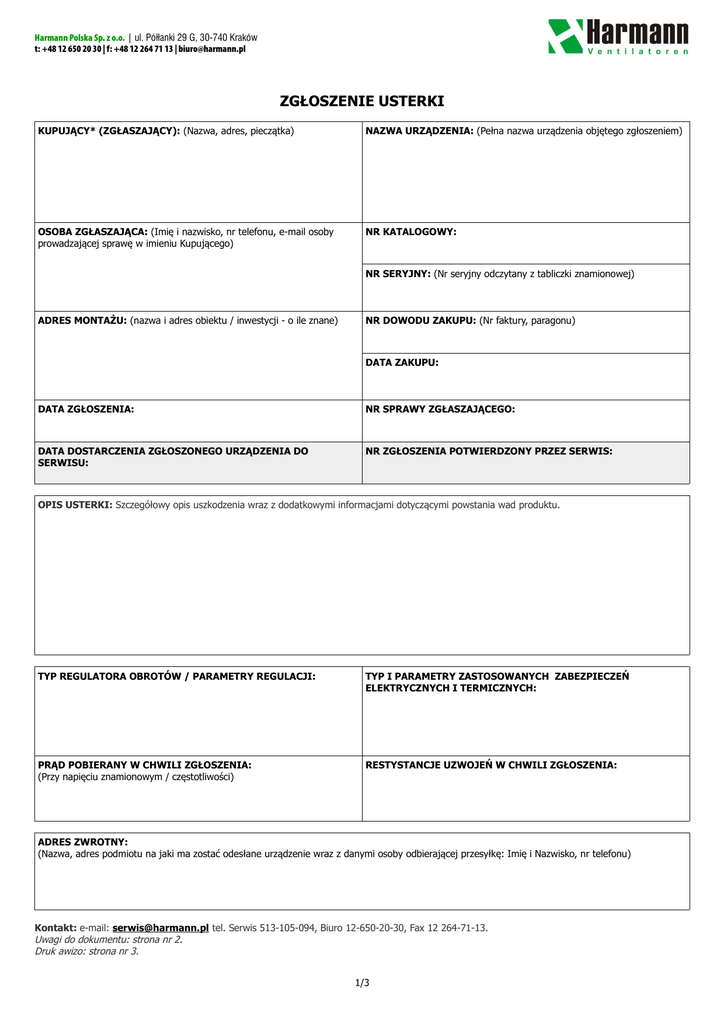 Harmann Polska Sp. z o.o. | ul. Półłanki 29 G, 30-740 Kraków
t: +48 12 650 20 30 | f: +48 12 264 71 13 | biuro@harmann.pl

Harmann
Ventilatoren

ZGŁOSZENIE USTERKI

| KUPUJĄCY* (ZGŁASZAJĄCY): (Nazwa, adres, pieczątka) | NAZWA URZĄDZENIA: (Pełna nazwa urządzenia objętego zgłoszeniem) |
|---|---|
| OSOBA ZGŁASZAJĄCA: (Imię i nazwisko, nr telefonu, e-mail osoby prowadzającej sprawę w imieniu Kupującego) | NR KATALOGOWY: |
| | NR SERYJNY: (Nr seryjny odczytany z tabliczki znamionowej) |
| ADRES MONTAŻU: (nazwa i adres obiektu / inwestycji - o ile znane) | NR DOWODU ZAKUPU: (Nr faktury, paragonu) |
| | DATA ZAKUPU: |
| DATA ZGŁOSZENIA: | NR SPRAWY ZGŁASZAJĄCEGO: |
| DATA DOSTARCZENIA ZGŁOSZONEGO URZĄDZENIA DO SERWISU: | NR ZGŁOSZENIA POTWIERDZONY PRZEZ SERWIS: |

OPIS USTERKI: Szczegółowy opis uszkodzenia wraz z dodatkowymi informacjami dotyczącymi powstania wad produktu.

| TYP REGULATORA OBROTÓW / PARAMETRY REGULACJI: | TYP I PARAMETRY ZASTOSOWANYCH ZABEZPIECZEŃ ELEKTRYCZNYCH I TERMICZNYCH: |
|---|---|
| PRĄD POBIERANY W CHWILI ZGŁOSZENIA: (Przy napięciu znamionowym / częstotliwości) | RESTYSTANCJE UZWOJEŃ W CHWILI ZGŁOSZENIA: |

ADRES ZWROTNY:
(Nazwa, adres podmiotu na jaki ma zostać odesłane urządzenie wraz z danymi osoby odbierającej przesyłkę: Imię i Nazwisko, nr telefonu)

Kontakt: e-mail: serwis@harmann.pl tel. Serwis 513-105-094, Biuro 12-650-20-30, Fax 12 264-71-13.
Uwagi do dokumentu: strona nr 2.
Druk awizo: strona nr 3.

1/3